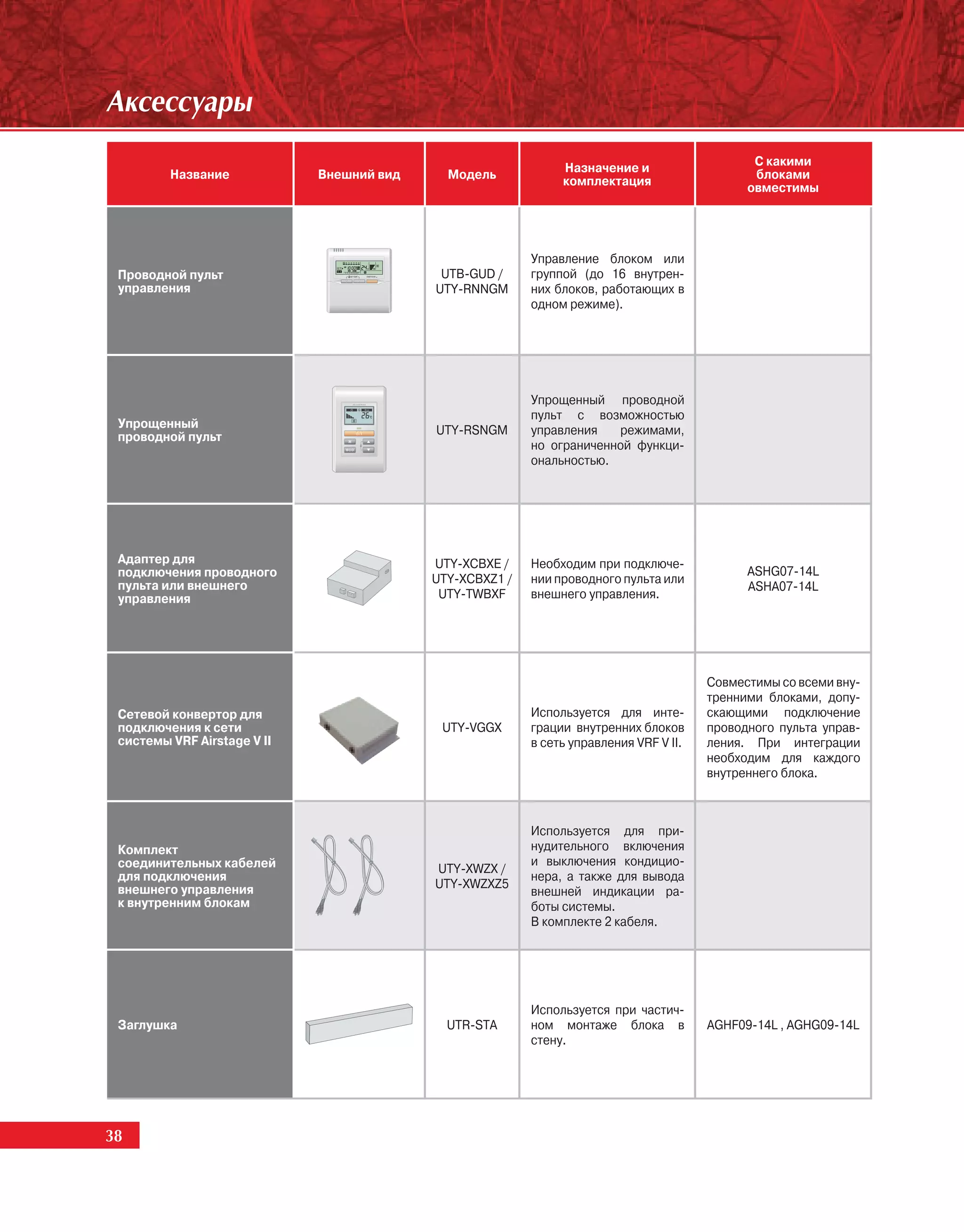 Аксессуары

| Название | Внешний вид | Модель | Назначение и комплектация | С какими блоками овместимы |
|---|---|---|---|---|
| Проводной пульт управления | | UTB-GUD / UTY-RNNGM | Управление блоком или группой (до 16 внутренних блоков, работающих в одном режиме). | |
| Упрощенный проводной пульт | | UTY-RSNGM | Упрощенный проводной пульт с возможностью управления режимами, но ограниченной функциональностью. | |
| Адаптер для подключения проводного пульта или внешнего управления | | UTY-XCBXE / UTY-XCBXZ1 / UTY-TWBXF | Необходим при подключении проводного пульта или внешнего управления. | ASHG07-14L ASHA07-14L |
| Сетевой конвертор для подключения к сети системы VRF Airstage V II | | UTY-VGGX | Используется для интеграции внутренних блоков в сеть управления VRF V II. | Совместимы со всеми внутренними блоками, допускающими подключение проводного пульта управления. При интеграции необходим для каждого внутреннего блока. |
| Комплект соединительных кабелей для подключения внешнего управления к внутренним блокам | | UTY-XWZX / UTY-XWZXZ5 | Используется для принудительного включения и выключения кондиционера, а также для вывода внешней индикации работы системы. В комплекте 2 кабеля. | |
| Заглушка | | UTR-STA | Используется при частичном монтаже блока в стену. | AGHF09-14L , AGHG09-14L |

38